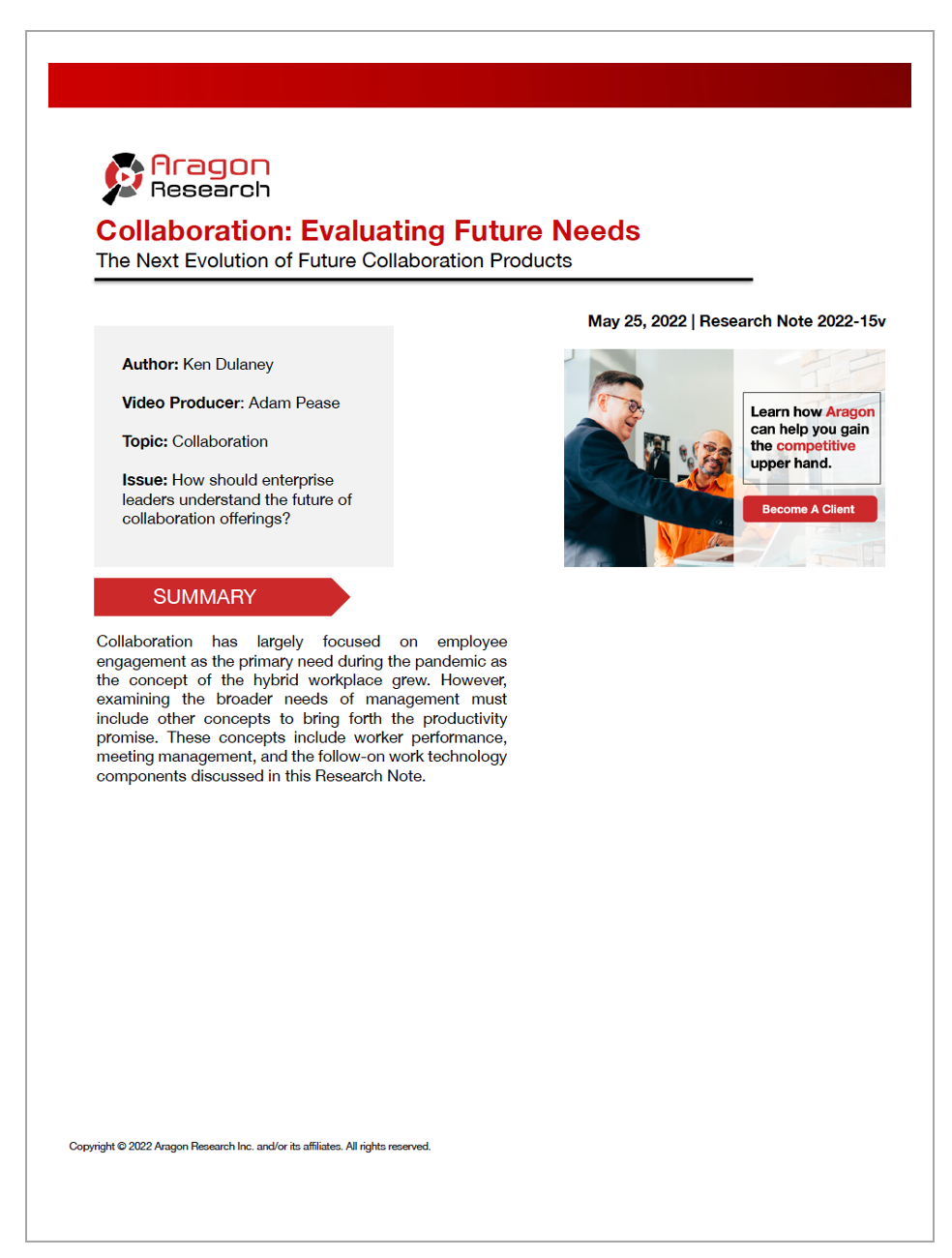 Aragon Research

Collaboration: Evaluating Future Needs

The Next Evolution of Future Collaboration Products

May 25, 2022 | Research Note 2022-15v

Author: Ken Dulaney

Video Producer: Adam Pease

Topic: Collaboration

Issue: How should enterprise leaders understand the future of collaboration offerings?

Learn how Aragon can help you gain the competitive upper hand.

Become A Client

SUMMARY

Collaboration has largely focused on employee engagement as the primary need during the pandemic as the concept of the hybrid workplace grew. However, examining the broader needs of management must include other concepts to bring forth the productivity promise. These concepts include worker performance, meeting management, and the follow-on work technology components discussed in this Research Note.

Copyright © 2022 Aragon Research Inc. and/or its affiliates. All rights reserved.